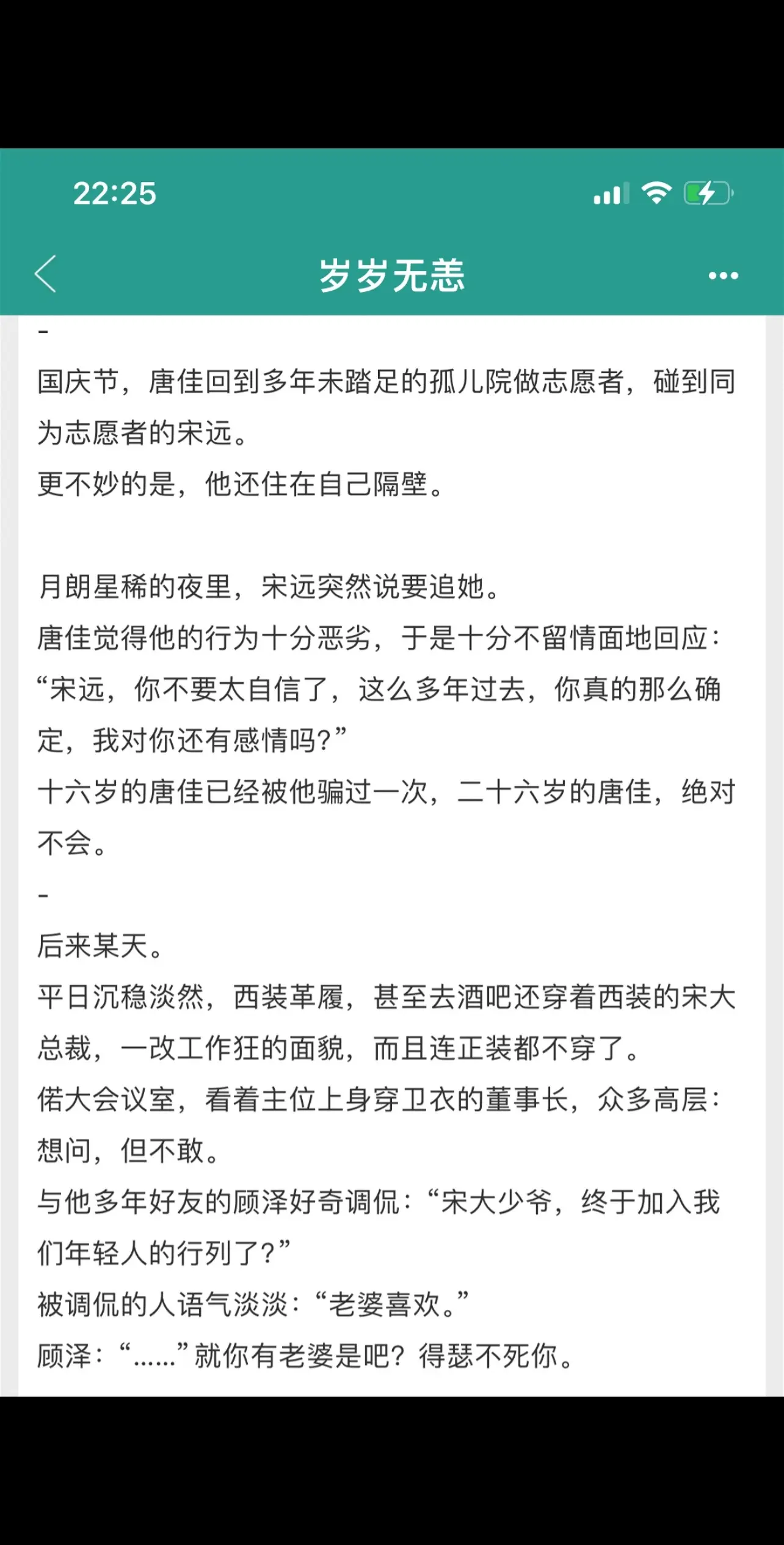 22:25

岁岁无恙

-

国庆节，唐佳回到多年未踏足的孤儿院做志愿者，碰到同为志愿者的宋远。

更不妙的是，他还住在自己隔壁。

月朗星稀的夜里，宋远突然说要追她。

唐佳觉得他的行为十分恶劣，于是十分不留情面地回应：“宋远，你不要太自信了，这么多年过去，你真的那么确定，我对你还有感情吗？”

十六岁的唐佳已经被他骗过一次，二十六岁的唐佳，绝对不会。

-

后来某天。

平日沉稳淡然，西装革履，甚至去酒吧还穿着西装的宋大总裁，一改工作狂的面貌，而且连正装都不穿了。

偌大会议室，看着主位上身穿卫衣的董事长，众多高层：想问，但不敢。

与他多年好友的顾泽好奇调侃：“宋大少爷，终于加入我们年轻人的行列了？”

被调侃的人语气淡淡：“老婆喜欢。”

顾泽：“……”就你有老婆是吧？得瑟不死你。